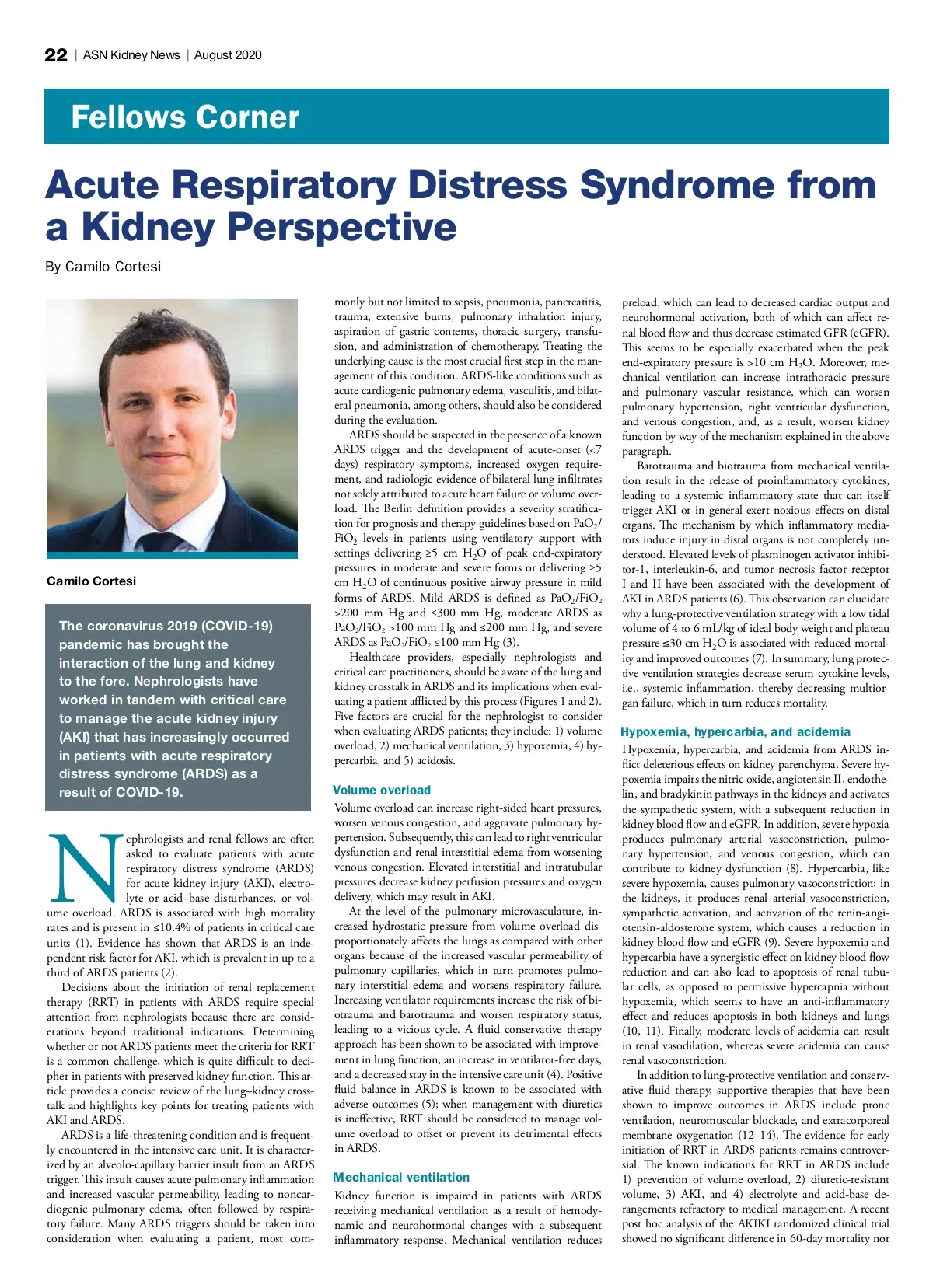 22 | ASN Kidney News | August 2020

Fellows Corner

Acute Respiratory Distress Syndrome from a Kidney Perspective

By Camilo Cortesi

Camilo Cortesi

The coronavirus 2019 (COVID-19) pandemic has brought the interaction of the lung and kidney to the fore. Nephrologists have worked in tandem with critical care to manage the acute kidney injury (AKI) that has increasingly occurred in patients with acute respiratory distress syndrome (ARDS) as a result of COVID-19.

Nephrologists and renal fellows are often asked to evaluate patients with acute respiratory distress syndrome (ARDS) for acute kidney injury (AKI), electrolyte or acid–base disturbances, or volume overload. ARDS is associated with high mortality rates and is present in ≤10.4% of patients in critical care units (1). Evidence has shown that ARDS is an independent risk factor for AKI, which is prevalent in up to a third of ARDS patients (2).

Decisions about the initiation of renal replacement therapy (RRT) in patients with ARDS require special attention from nephrologists because there are considerations beyond traditional indications. Determining whether or not ARDS patients meet the criteria for RRT is a common challenge, which is quite difficult to decipher in patients with preserved kidney function. This article provides a concise review of the lung–kidney crosstalk and highlights key points for treating patients with AKI and ARDS.

ARDS is a life-threatening condition and is frequently encountered in the intensive care unit. It is characterized by an alveolo-capillary barrier insult from an ARDS trigger. This insult causes acute pulmonary inflammation and increased vascular permeability, leading to noncardiogenic pulmonary edema, often followed by respiratory failure. Many ARDS triggers should be taken into consideration when evaluating a patient, most commonly but not limited to sepsis, pneumonia, pancreatitis, trauma, extensive burns, pulmonary inhalation injury, aspiration of gastric contents, thoracic surgery, transfusion, and administration of chemotherapy. Treating the underlying cause is the most crucial first step in the management of this condition. ARDS-like conditions such as acute cardiogenic pulmonary edema, vasculitis, and bilateral pneumonia, among others, should also be considered during the evaluation.

ARDS should be suspected in the presence of a known ARDS trigger and the development of acute-onset (<7 days) respiratory symptoms, increased oxygen requirement, and radiologic evidence of bilateral lung infiltrates not solely attributed to acute heart failure or volume overload. The Berlin definition provides a severity stratification for prognosis and therapy guidelines based on $PaO_2$/$FiO_2$ levels in patients using ventilatory support with settings delivering ≥5 cm $H_2O$ of peak end-expiratory pressures in moderate and severe forms or delivering ≥5 cm $H_2O$ of continuous positive airway pressure in mild forms of ARDS. Mild ARDS is defined as $PaO_2$/$FiO_2$ >200 mm Hg and ≤300 mm Hg, moderate ARDS as $PaO_2$/$FiO_2$ >100 mm Hg and ≤200 mm Hg, and severe ARDS as $PaO_2$/$FiO_2$ ≤100 mm Hg (3).

Healthcare providers, especially nephrologists and critical care practitioners, should be aware of the lung and kidney crosstalk in ARDS and its implications when evaluating a patient afflicted by this process (Figures 1 and 2). Five factors are crucial for the nephrologist to consider when evaluating ARDS patients; they include: 1) volume overload, 2) mechanical ventilation, 3) hypoxemia, 4) hypercarbia, and 5) acidosis.

Volume overload
Volume overload can increase right-sided heart pressures, worsen venous congestion, and aggravate pulmonary hypertension. Subsequently, this can lead to right ventricular dysfunction and renal interstitial edema from worsening venous congestion. Elevated interstitial and intratubular pressures decrease kidney perfusion pressures and oxygen delivery, which may result in AKI.

At the level of the pulmonary microvasculature, increased hydrostatic pressure from volume overload disproportionately affects the lungs as compared with other organs because of the increased vascular permeability of pulmonary capillaries, which in turn promotes pulmonary interstitial edema and worsens respiratory failure. Increasing ventilator requirements increase the risk of biotrauma and barotrauma and worsen respiratory status, leading to a vicious cycle. A fluid conservative therapy approach has been shown to be associated with improvement in lung function, an increase in ventilator-free days, and a decreased stay in the intensive care unit (4). Positive fluid balance in ARDS is known to be associated with adverse outcomes (5); when management with diuretics is ineffective, RRT should be considered to manage volume overload to offset or prevent its detrimental effects in ARDS.

Mechanical ventilation
Kidney function is impaired in patients with ARDS receiving mechanical ventilation as a result of hemodynamic and neurohormonal changes with a subsequent inflammatory response. Mechanical ventilation reduces preload, which can lead to decreased cardiac output and neurohormonal activation, both of which can affect renal blood flow and thus decrease estimated GFR (eGFR). This seems to be especially exacerbated when the peak end-expiratory pressure is >10 cm $H_2O$. Moreover, mechanical ventilation can increase intrathoracic pressure and pulmonary vascular resistance, which can worsen pulmonary hypertension, right ventricular dysfunction, and venous congestion, and, as a result, worsen kidney function by way of the mechanism explained in the above paragraph.

Barotrauma and biotrauma from mechanical ventilation result in the release of proinflammatory cytokines, leading to a systemic inflammatory state that can itself trigger AKI or in general exert noxious effects on distal organs. The mechanism by which inflammatory mediators induce injury in distal organs is not completely understood. Elevated levels of plasminogen activator inhibitor-1, interleukin-6, and tumor necrosis factor receptor I and II have been associated with the development of AKI in ARDS patients (6). This observation can elucidate why a lung-protective ventilation strategy with a low tidal volume of 4 to 6 mL/kg of ideal body weight and plateau pressure ≤30 cm $H_2O$ is associated with reduced mortality and improved outcomes (7). In summary, lung protective ventilation strategies decrease serum cytokine levels, i.e., systemic inflammation, thereby decreasing multiorgan failure, which in turn reduces mortality.

Hypoxemia, hypercarbia, and acidemia
Hypoxemia, hypercarbia, and acidemia from ARDS inflict deleterious effects on kidney parenchyma. Severe hypoxemia impairs the nitric oxide, angiotensin II, endothelin, and bradykinin pathways in the kidneys and activates the sympathetic system, with a subsequent reduction in kidney blood flow and eGFR. In addition, severe hypoxia produces pulmonary arterial vasoconstriction, pulmonary hypertension, and venous congestion, which can contribute to kidney dysfunction (8). Hypercarbia, like severe hypoxemia, causes pulmonary vasoconstriction; in the kidneys, it produces renal arterial vasoconstriction, sympathetic activation, and activation of the renin-angiotensin-aldosterone system, which causes a reduction in kidney blood flow and eGFR (9). Severe hypoxemia and hypercarbia have a synergistic effect on kidney blood flow reduction and can also lead to apoptosis of renal tubular cells, as opposed to permissive hypercapnia without hypoxemia, which seems to have an anti-inflammatory effect and reduces apoptosis in both kidneys and lungs (10, 11). Finally, moderate levels of acidemia can result in renal vasodilation, whereas severe acidemia can cause renal vasoconstriction.

In addition to lung-protective ventilation and conservative fluid therapy, supportive therapies that have been shown to improve outcomes in ARDS include prone ventilation, neuromuscular blockade, and extracorporeal membrane oxygenation (12–14). The evidence for early initiation of RRT in ARDS patients remains controversial. The known indications for RRT in ARDS include 1) prevention of volume overload, 2) diuretic-resistant volume, 3) AKI, and 4) electrolyte and acid-base derangements refractory to medical management. A recent post hoc analysis of the AKIKI randomized clinical trial showed no significant difference in 60-day mortality nor